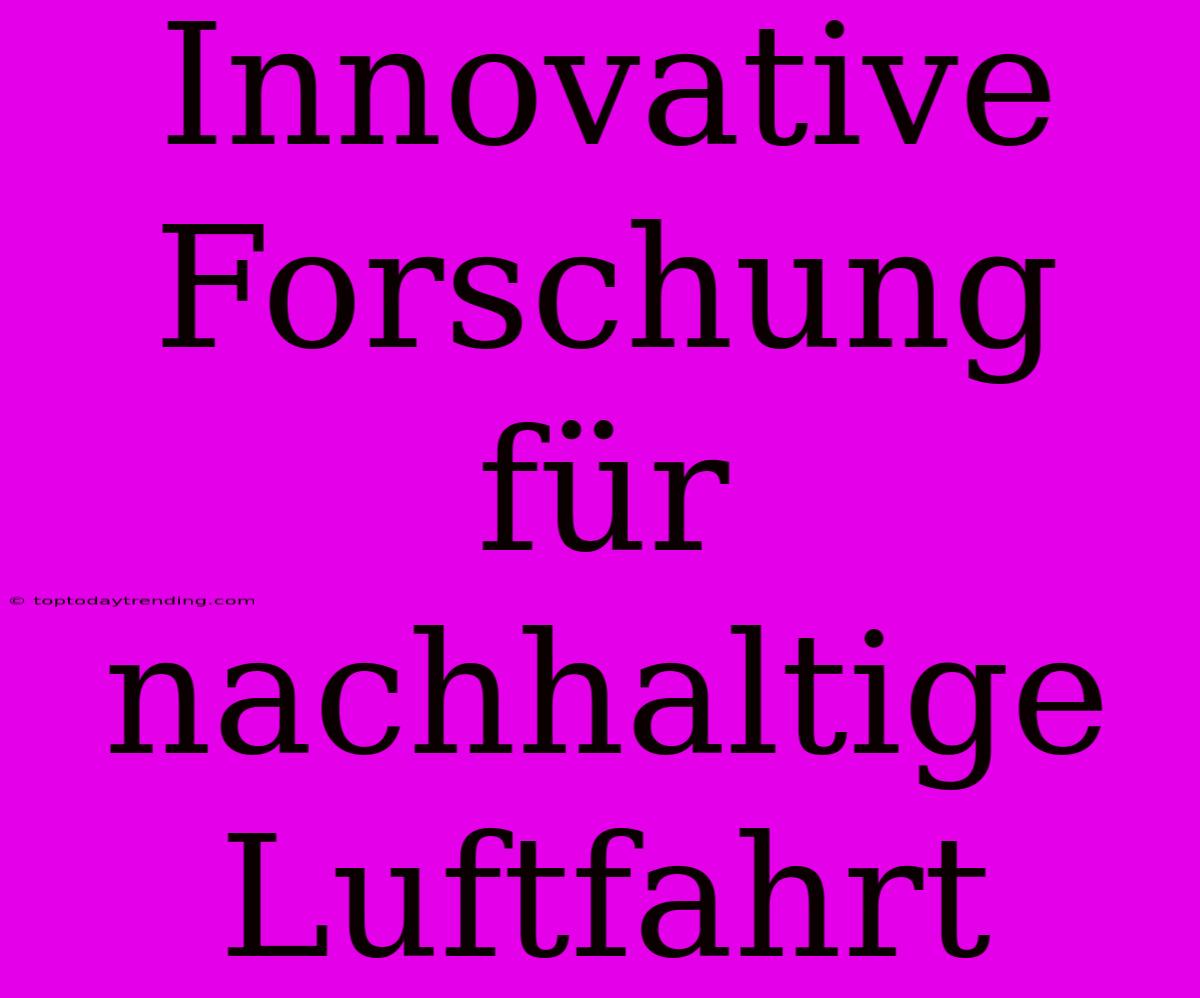 Innovative Forschung für nachhaltige Luftfahrt

© toptodaytrending.com